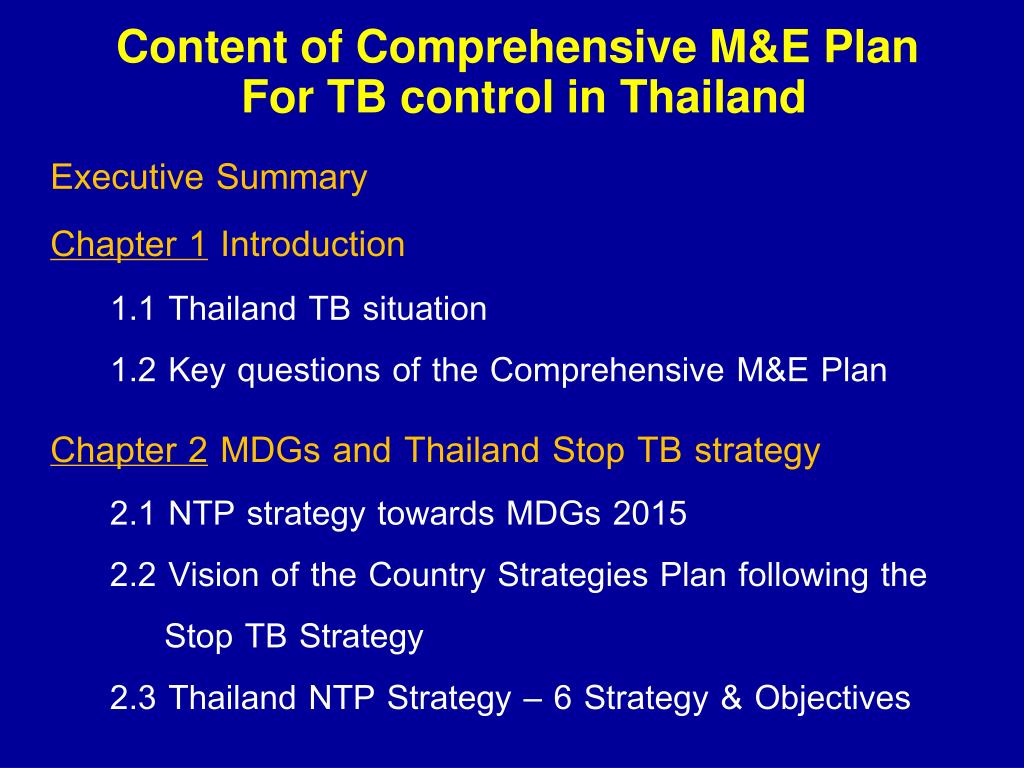 Content of Comprehensive M&E Plan
For TB control in Thailand

Executive Summary

Chapter 1 Introduction

1.1 Thailand TB situation

1.2 Key questions of the Comprehensive M&E Plan

Chapter 2 MDGs and Thailand Stop TB strategy

2.1 NTP strategy towards MDGs 2015

2.2 Vision of the Country Strategies Plan following the Stop TB Strategy

2.3 Thailand NTP Strategy – 6 Strategy & Objectives